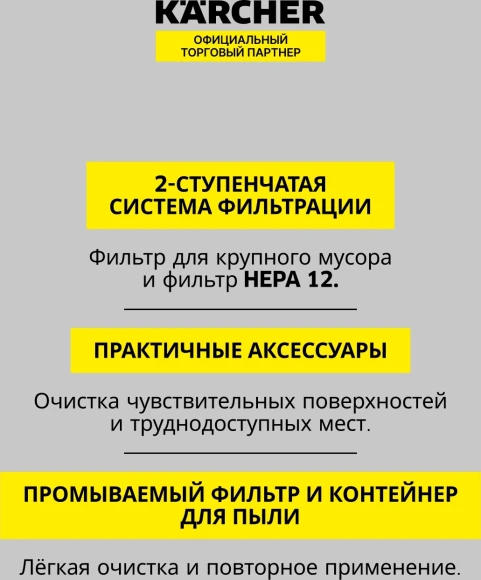 KÄRCHER

ОФИЦИАЛЬНЫЙ ТОРГОВЫЙ ПАРТНЕР

2-СТУПЕНЧАТАЯ СИСТЕМА ФИЛЬТРАЦИИ

Фильтр для крупного мусора и фильтр HEPA 12.

ПРАКТИЧНЫЕ АКСЕССУАРЫ

Очистка чувствительных поверхностей и труднодоступных мест.

ПРОМЫВАЕМЫЙ ФИЛЬТР И КОНТЕЙНЕР ДЛЯ ПЫЛИ

Лёгкая очистка и повторное применение.